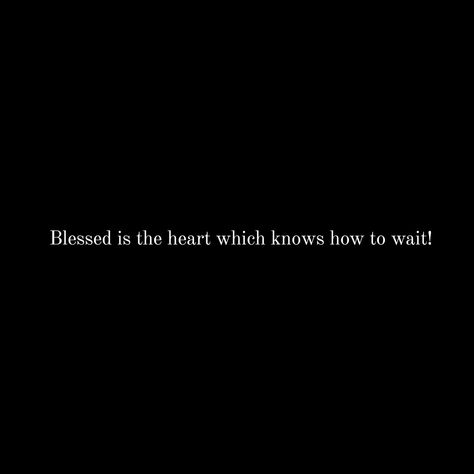 Blessed is the heart which knows how to wait!